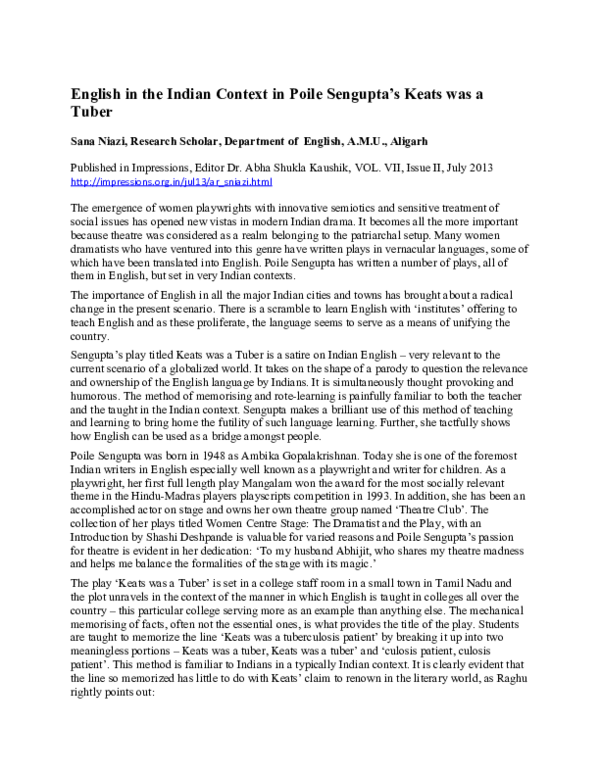 English in the Indian Context in Poile Sengupta's Keats was a Tuber

Sana Niazi, Research Scholar, Department of English, A.M.U., Aligarh

Published in Impressions, Editor Dr. Abha Shukla Kaushik, VOL. VII, Issue II, July 2013
http://impressions.org.in/jul13/ar_sniazi.html

The emergence of women playwrights with innovative semiotics and sensitive treatment of social issues has opened new vistas in modern Indian drama. It becomes all the more important because theatre was considered as a realm belonging to the patriarchal setup. Many women dramatists who have ventured into this genre have written plays in vernacular languages, some of which have been translated into English. Poile Sengupta has written a number of plays, all of them in English, but set in very Indian contexts.

The importance of English in all the major Indian cities and towns has brought about a radical change in the present scenario. There is a scramble to learn English with 'institutes' offering to teach English and as these proliferate, the language seems to serve as a means of unifying the country.

Sengupta's play titled Keats was a Tuber is a satire on Indian English – very relevant to the current scenario of a globalized world. It takes on the shape of a parody to question the relevance and ownership of the English language by Indians. It is simultaneously thought provoking and humorous. The method of memorising and rote-learning is painfully familiar to both the teacher and the taught in the Indian context. Sengupta makes a brilliant use of this method of teaching and learning to bring home the futility of such language learning. Further, she tactfully shows how English can be used as a bridge amongst people.

Poile Sengupta was born in 1948 as Ambika Gopalakrishnan. Today she is one of the foremost Indian writers in English especially well known as a playwright and writer for children. As a playwright, her first full length play Mangalam won the award for the most socially relevant theme in the Hindu-Madras players playscripts competition in 1993. In addition, she has been an accomplished actor on stage and owns her own theatre group named 'Theatre Club'. The collection of her plays titled Women Centre Stage: The Dramatist and the Play, with an Introduction by Shashi Deshpande is valuable for varied reasons and Poile Sengupta's passion for theatre is evident in her dedication: 'To my husband Abhijit, who shares my theatre madness and helps me balance the formalities of the stage with its magic.'

The play 'Keats was a Tuber' is set in a college staff room in a small town in Tamil Nadu and the plot unravels in the context of the manner in which English is taught in colleges all over the country – this particular college serving more as an example than anything else. The mechanical memorising of facts, often not the essential ones, is what provides the title of the play. Students are taught to memorize the line 'Keats was a tuberculosis patient' by breaking it up into two meaningless portions – Keats was a tuber, Keats was a tuber' and 'culosis patient, culosis patient'. This method is familiar to Indians in a typically Indian context. It is clearly evident that the line so memorized has little to do with Keats' claim to renown in the literary world, as Raghu rightly points out: